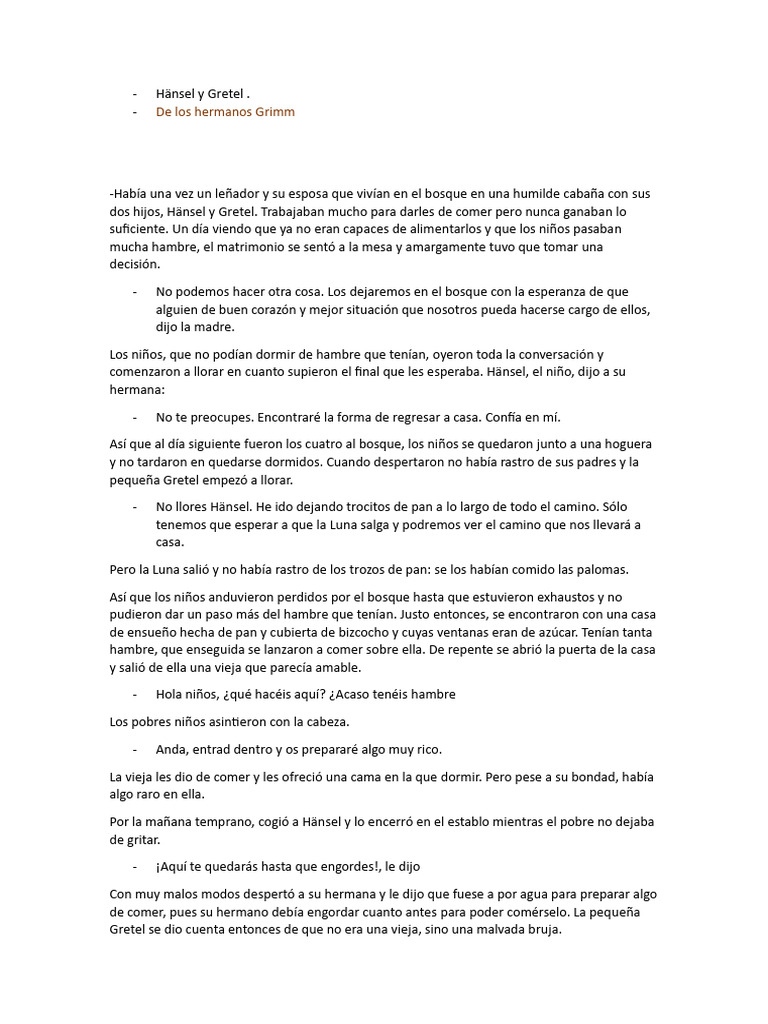 - Hänsel y Gretel .
- De los hermanos Grimm

-Había una vez un leñador y su esposa que vivían en el bosque en una humilde cabaña con sus dos hijos, Hänsel y Gretel. Trabajaban mucho para darles de comer pero nunca ganaban lo suficiente. Un día viendo que ya no eran capaces de alimentarlos y que los niños pasaban mucha hambre, el matrimonio se sentó a la mesa y amargamente tuvo que tomar una decisión.

- No podemos hacer otra cosa. Los dejaremos en el bosque con la esperanza de que alguien de buen corazón y mejor situación que nosotros pueda hacerse cargo de ellos, dijo la madre.

Los niños, que no podían dormir de hambre que tenían, oyeron toda la conversación y comenzaron a llorar en cuanto supieron el final que les esperaba. Hänsel, el niño, dijo a su hermana:

- No te preocupes. Encontraré la forma de regresar a casa. Confía en mí.

Así que al día siguiente fueron los cuatro al bosque, los niños se quedaron junto a una hoguera y no tardaron en quedarse dormidos. Cuando despertaron no había rastro de sus padres y la pequeña Gretel empezó a llorar.

- No llores Hänsel. He ido dejando trocitos de pan a lo largo de todo el camino. Sólo tenemos que esperar a que la Luna salga y podremos ver el camino que nos llevará a casa.

Pero la Luna salió y no había rastro de los trozos de pan: se los habían comido las palomas.

Así que los niños anduvieron perdidos por el bosque hasta que estuvieron exhaustos y no pudieron dar un paso más del hambre que tenían. Justo entonces, se encontraron con una casa de ensueño hecha de pan y cubierta de bizcocho y cuyas ventanas eran de azúcar. Tenían tanta hambre, que enseguida se lanzaron a comer sobre ella. De repente se abrió la puerta de la casa y salió de ella una vieja que parecía amable.

- Hola niños, ¿qué hacéis aquí? ¿Acaso tenéis hambre

Los pobres niños asintieron con la cabeza.

- Anda, entrad dentro y os prepararé algo muy rico.

La vieja les dio de comer y les ofreció una cama en la que dormir. Pero pese a su bondad, había algo raro en ella.

Por la mañana temprano, cogió a Hänsel y lo encerró en el establo mientras el pobre no dejaba de gritar.

- ¡Aquí te quedarás hasta que engordes!, le dijo

Con muy malos modos despertó a su hermana y le dijo que fuese a por agua para preparar algo de comer, pues su hermano debía engordar cuanto antes para poder comérselo. La pequeña Gretel se dio cuenta entonces de que no era una vieja, sino una malvada bruja.